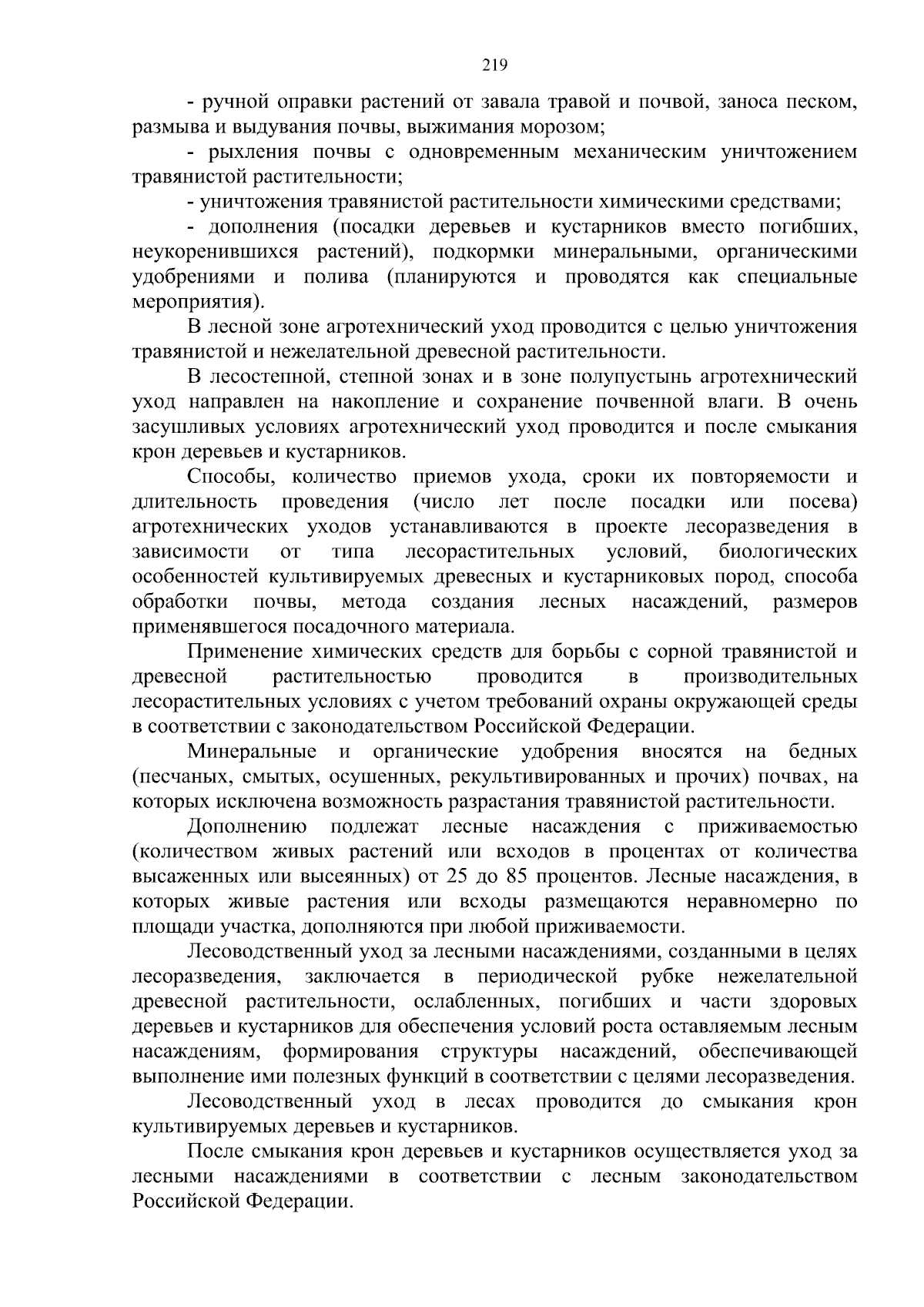 219

- ручной оправки растений от завала травой и почвой, заноса песком, размыва и выдувания почвы, выжимания морозом;

- рыхления почвы с одновременным механическим уничтожением травянистой растительности;

- уничтожения травянистой растительности химическими средствами;

- дополнения (посадки деревьев и кустарников вместо погибших, неукоренившихся растений), подкормки минеральными, органическими удобрениями и полива (планируются и проводятся как специальные мероприятия).

В лесной зоне агротехнический уход проводится с целью уничтожения травянистой и нежелательной древесной растительности.

В лесостепной, степной зонах и в зоне полупустынь агротехнический уход направлен на накопление и сохранение почвенной влаги. В очень засушливых условиях агротехнический уход проводится и после смыкания крон деревьев и кустарников.

Способы, количество приемов ухода, сроки их повторяемости и длительность проведения (число лет после посадки или посева) агротехнических уходов устанавливаются в проекте лесоразведения в зависимости от типа лесорастительных условий, биологических особенностей культивируемых древесных и кустарниковых пород, способа обработки почвы, метода создания лесных насаждений, размеров применявшегося посадочного материала.

Применение химических средств для борьбы с сорной травянистой и древесной растительностью проводится в производительных лесорастительных условиях с учетом требований охраны окружающей среды в соответствии с законодательством Российской Федерации.

Минеральные и органические удобрения вносятся на бедных (песчаных, смытых, осушенных, рекультивированных и прочих) почвах, на которых исключена возможность разрастания травянистой растительности.

Дополнению подлежат лесные насаждения с приживаемостью (количеством живых растений или всходов в процентах от количества высаженных или высеянных) от 25 до 85 процентов. Лесные насаждения, в которых живые растения или всходы размещаются неравномерно по площади участка, дополняются при любой приживаемости.

Лесоводственный уход за лесными насаждениями, созданными в целях лесоразведения, заключается в периодической рубке нежелательной древесной растительности, ослабленных, погибших и части здоровых деревьев и кустарников для обеспечения условий роста оставляемым лесным насаждениям, формирования структуры насаждений, обеспечивающей выполнение ими полезных функций в соответствии с целями лесоразведения.

Лесоводственный уход в лесах проводится до смыкания крон культивируемых деревьев и кустарников.

После смыкания крон деревьев и кустарников осуществляется уход за лесными насаждениями в соответствии с лесным законодательством Российской Федерации.